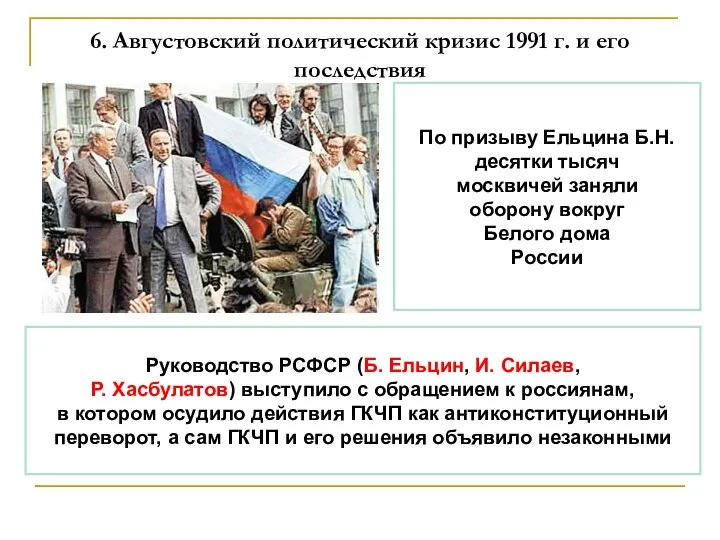 6. Августовский политический кризис 1991 г. и его последствия

По призыву Ельцина Б.Н. десятки тысяч москвичей заняли оборону вокруг Белого дома России

Руководство РСФСР (Б. Ельцин, И. Силаев, Р. Хасбулатов) выступило с обращением к россиянам, в котором осудило действия ГКЧП как антиконституционный переворот, а сам ГКЧП и его решения объявило незаконными